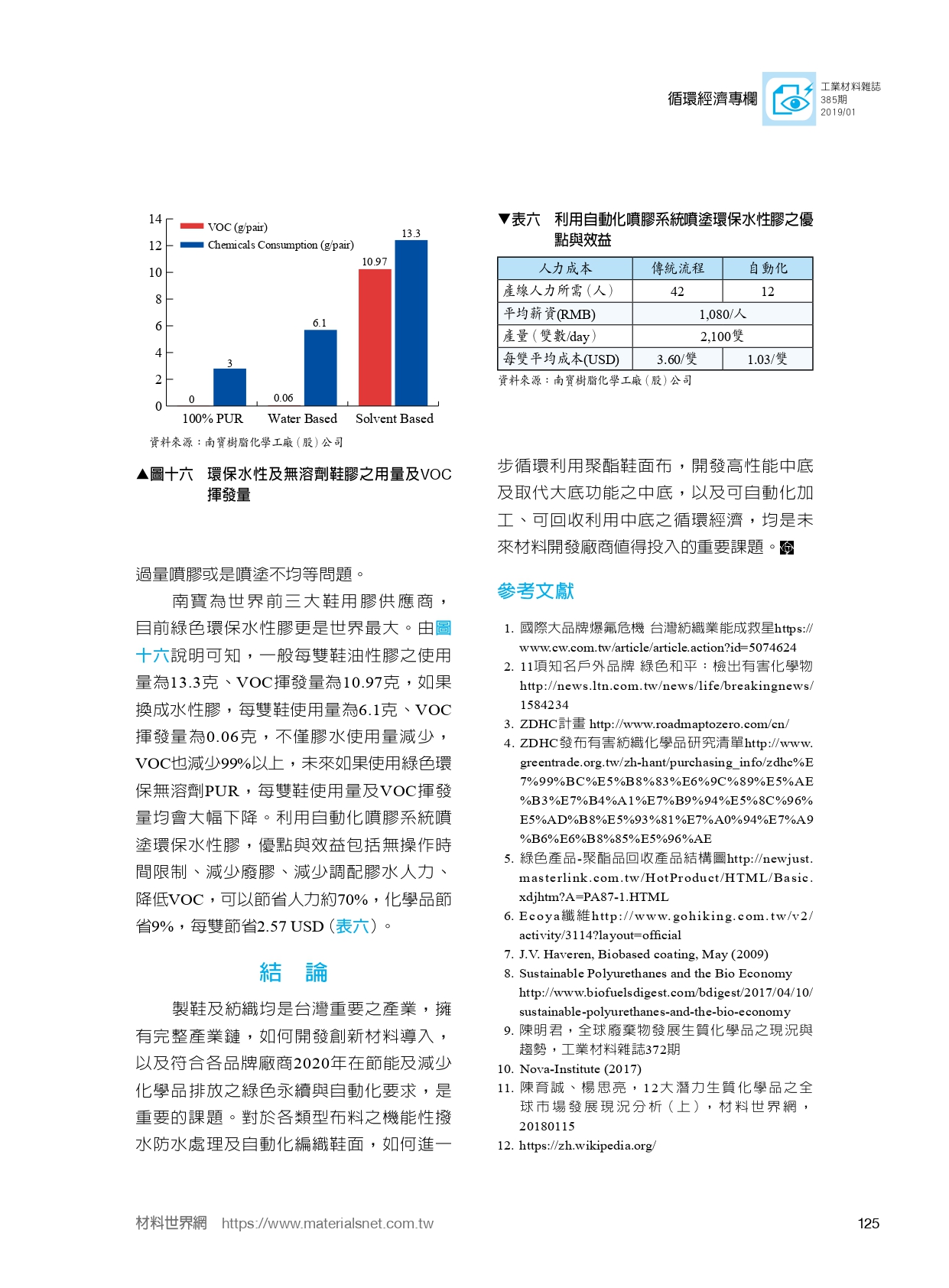 循環經濟專欄

工業材料雜誌
385期
2019/01

14
12
10
8
6
4
2
0
VOC (g/pair)
Chemicals Consumption (g/pair)
0
3
0.06
6.1
10.97
13.3
100% PUR
Water Based
Solvent Based

資料來源：南寶樹脂化學工廠（股）公司

▲圖十六　環保水性及無溶劑鞋膠之用量及VOC揮發量

過量噴膠或是噴塗不均等問題。

南寶為世界前三大鞋用膠供應商，目前綠色環保水性膠更是世界最大。由圖十六說明可知，一般每雙鞋油性膠之使用量為13.3克、VOC揮發量為10.97克，如果換成水性膠，每雙鞋使用量為6.1克、VOC揮發量為0.06克，不僅膠水使用量減少，VOC也減少99%以上，未來如果使用綠色環保無溶劑PUR，每雙鞋使用量及VOC揮發量均會大幅下降。利用自動化噴膠系統噴塗環保水性膠，優點與效益包括無操作時間限制、減少廢膠、減少調配膠水人力、降低VOC，可以節省人力約70%，化學品節省9%，每雙節省2.57 USD（表六）。

結　論

製鞋及紡織均是台灣重要之產業，擁有完整產業鏈，如何開發創新材料導入，以及符合各品牌廠商2020年在節能及減少化學品排放之綠色永續與自動化要求，是重要的課題。對於各類型布料之機能性撥水防水處理及自動化編織鞋面，如何進一

▼表六　利用自動化噴膠系統噴塗環保水性膠之優點與效益

| 人力成本 | 傳統流程 | 自動化 |
|---|---|---|
| 產線人力所需（人） | 42 | 12 |
| 平均薪資(RMB) | 1,080/人 | |
| 產量（雙數/day） | 2,100雙 | |
| 每雙平均成本(USD) | 3.60/雙 | 1.03/雙 |

資料來源：南寶樹脂化學工廠（股）公司

步循環利用聚酯鞋面布，開發高性能中底及取代大底功能之中底，以及可自動化加工、可回收利用中底之循環經濟，均是未來材料開發廠商值得投入的重要課題。

參考文獻

1. 國際大品牌爆氟危機 台灣紡織業能成救星https://www.cw.com.tw/article/article.action?id=5074624
2. 11項知名戶外品牌 綠色和平：檢出有害化學物 http://news.ltn.com.tw/news/life/breakingnews/1584234
3. ZDHC計畫 http://www.roadmaptozero.com/cn/
4. ZDHC發布有害紡織化學品研究清單http://www.greentrade.org.tw/zh-hant/purchasing_info/zdhc%E7%99%BC%E5%B8%83%E6%9C%89%E5%AE%B3%E7%B4%A1%E7%B9%94%E5%8C%96%E5%AD%B8%E5%93%81%E7%A0%94%E7%A9%B6%E6%B8%85%E5%96%AE
5. 綠色產品-聚酯品回收產品結構圖http://newjust.masterlink.com.tw/HotProduct/HTML/Basic.xdjhtm?A=PA87-1.HTML
6. Ecoya纖維http://www.gohiking.com.tw/v2/activity/3114?layout=official
7. J.V. Haveren, Biobased coating, May (2009)
8. Sustainable Polyurethanes and the Bio Economy http://www.biofuelsdigest.com/bdigest/2017/04/10/sustainable-polyurethanes-and-the-bio-economy
9. 陳明君，全球廢棄物發展生質化學品之現況與趨勢，工業材料雜誌372期
10. Nova-Institute (2017)
11. 陳育誠、楊思亮，12大潛力生質化學品之全球市場發展現況分析（上），材料世界網，20180115
12. https://zh.wikipedia.org/

材料世界網　https://www.materialsnet.com.tw

125